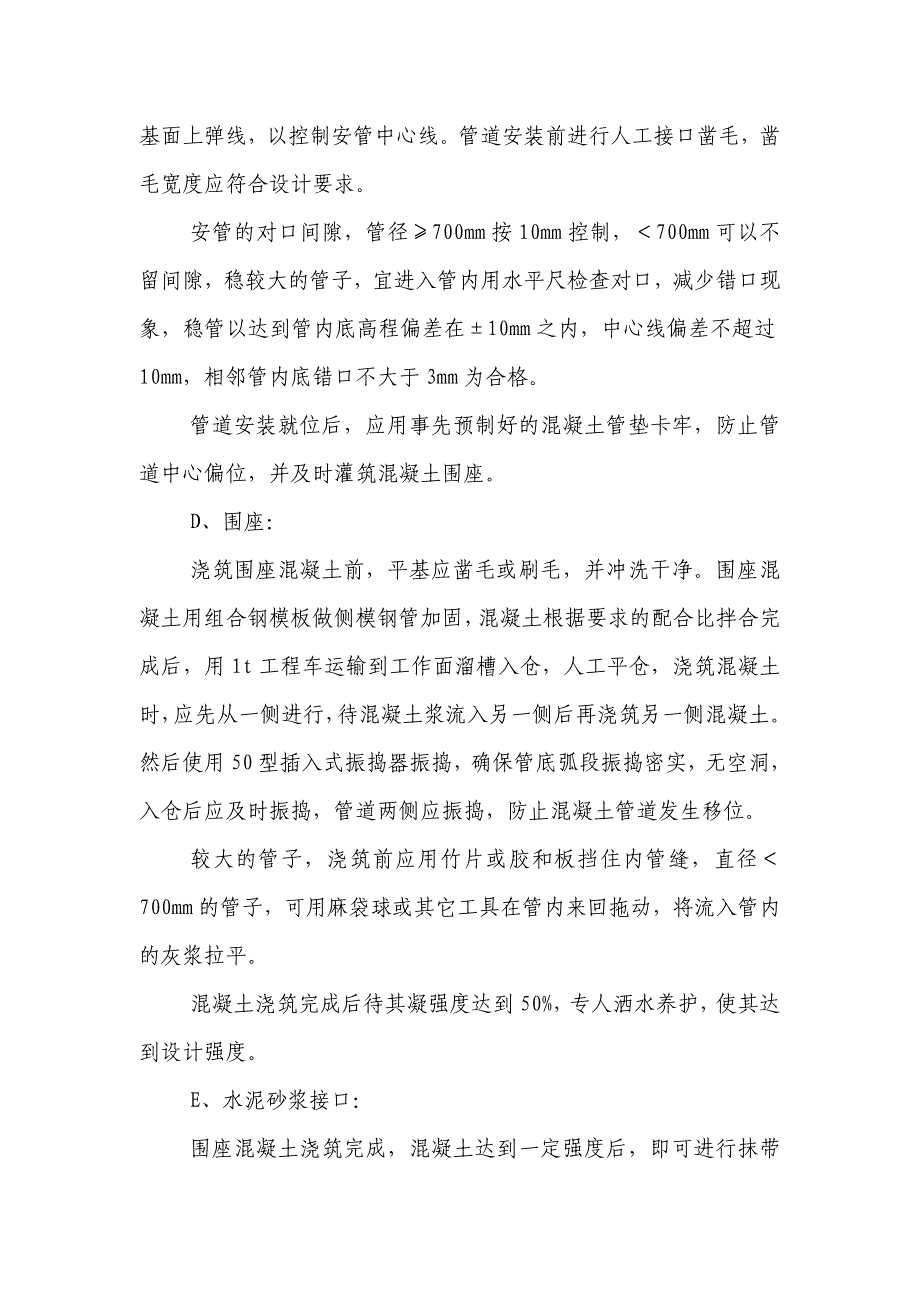 基面上弹线，以控制安管中心线。管道安装前进行人工接口凿毛，凿毛宽度应符合设计要求。

安管的对口间隙，管径≥700mm 按 10mm 控制，＜700mm 可以不留间隙，稳较大的管子，宜进入管内用水平尺检查对口，减少错口现象，稳管以达到管内底高程偏差在±10mm 之内，中心线偏差不超过 10mm，相邻管内底错口不大于 3mm 为合格。

管道安装就位后，应用事先预制好的混凝土管垫卡牢，防止管道中心偏位，并及时灌筑混凝土围座。

D、围座:

浇筑围座混凝土前，平基应凿毛或刷毛，并冲洗干净。围座混凝土用组合钢模板做侧模钢管加固，混凝土根据要求的配合比拌合完成后，用 1t 工程车运输到工作面溜槽入仓，人工平仓，浇筑混凝土时，应先从一侧进行，待混凝土浆流入另一侧后再浇筑另一侧混凝土。然后使用 50 型插入式振捣器振捣，确保管底弧段振捣密实，无空洞，入仓后应及时振捣，管道两侧应振捣，防止混凝土管道发生移位。

较大的管子，浇筑前应用竹片或胶和板挡住内管缝，直径＜700mm 的管子，可用麻袋球或其它工具在管内来回拖动，将流入管内的灰浆拉平。

混凝土浇筑完成后待其凝强度达到 50%，专人洒水养护，使其达到设计强度。

E、水泥砂浆接口:

围座混凝土浇筑完成，混凝土达到一定强度后，即可进行抹带